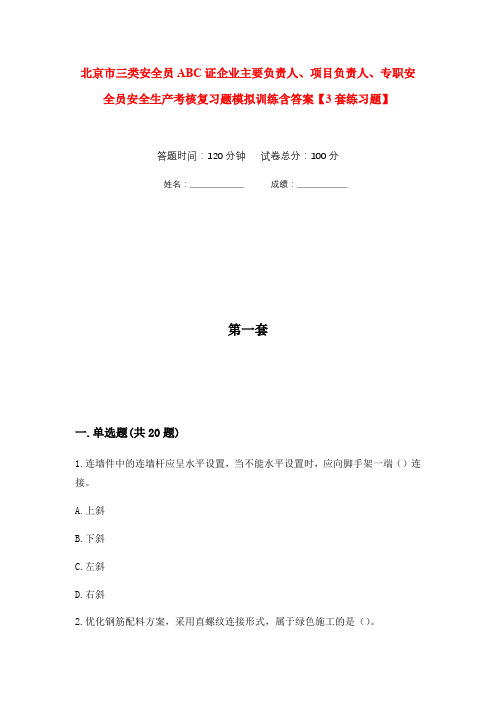 北京市三类安全员ABC证企业主要负责人、项目负责人、专职安全员安全生产考核复习题模拟训练含答案【3套练习题】

答题时间：120分钟　　试卷总分：100分

姓名：____________　　成绩：____________

第一套

一.单选题(共20题)

1.连墙件中的连墙杆应呈水平设置，当不能水平设置时，应向脚手架一端（）连接。

A.上斜

B.下斜

C.左斜

D.右斜

2.优化钢筋配料方案，采用直螺纹连接形式，属于绿色施工的是（）。